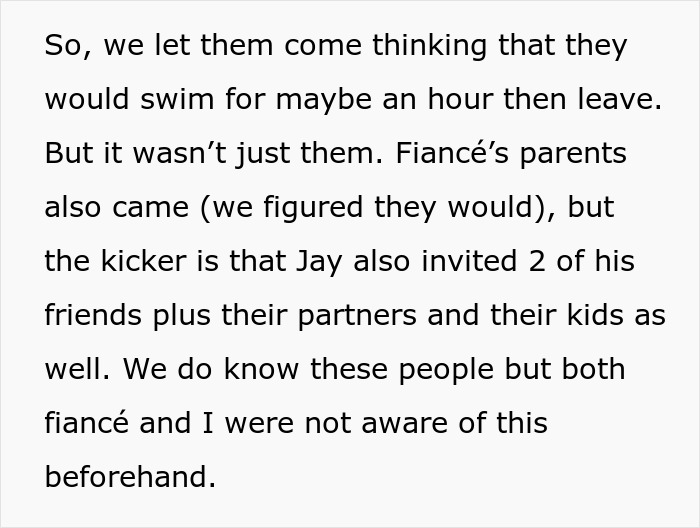 So, we let them come thinking that they would swim for maybe an hour then leave. But it wasn’t just them. Fiancé’s parents also came (we figured they would), but the kicker is that Jay also invited 2 of his friends plus their partners and their kids as well. We do know these people but both fiancé and I were not aware of this beforehand.